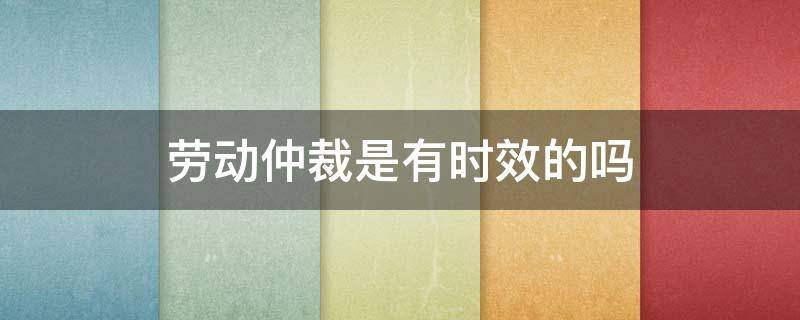 劳动仲裁是有时效的吗